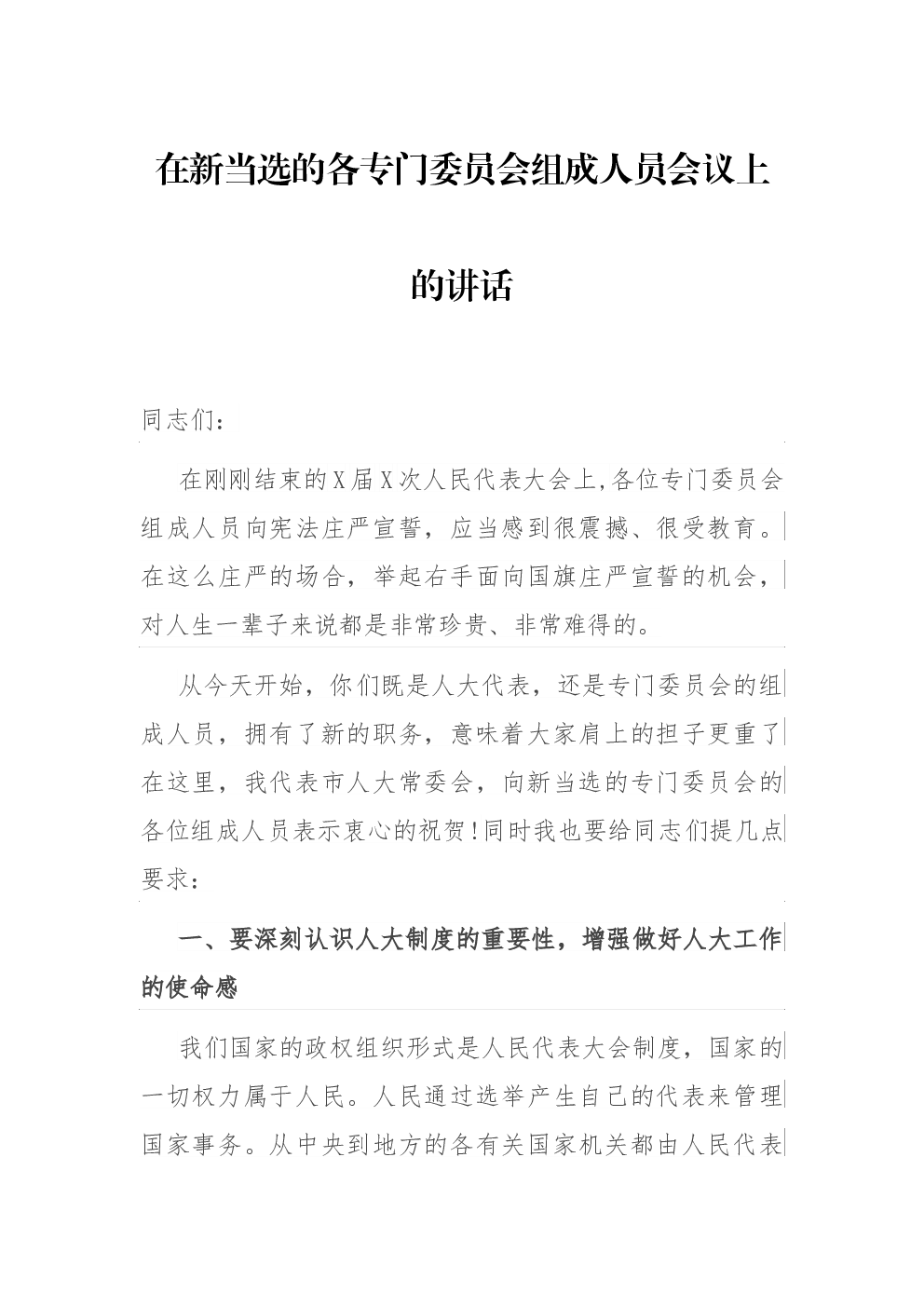 在新当选的各专门委员会组成人员会议上的讲话

同志们：

在刚刚结束的X届X次人民代表大会上,各位专门委员会组成人员向宪法庄严宣誓，应当感到很震撼、很受教育。在这么庄严的场合，举起右手面向国旗庄严宣誓的机会，对人生一辈子来说都是非常珍贵、非常难得的。

从今天开始，你们既是人大代表，还是专门委员会的组成人员，拥有了新的职务，意味着大家肩上的担子更重了在这里，我代表市人大常委会，向新当选的专门委员会的各位组成人员表示衷心的祝贺!同时我也要给同志们提几点要求：

一、要深刻认识人大制度的重要性，增强做好人大工作的使命感

我们国家的政权组织形式是人民代表大会制度，国家的一切权力属于人民。人民通过选举产生自己的代表来管理国家事务。从中央到地方的各有关国家机关都由人民代表